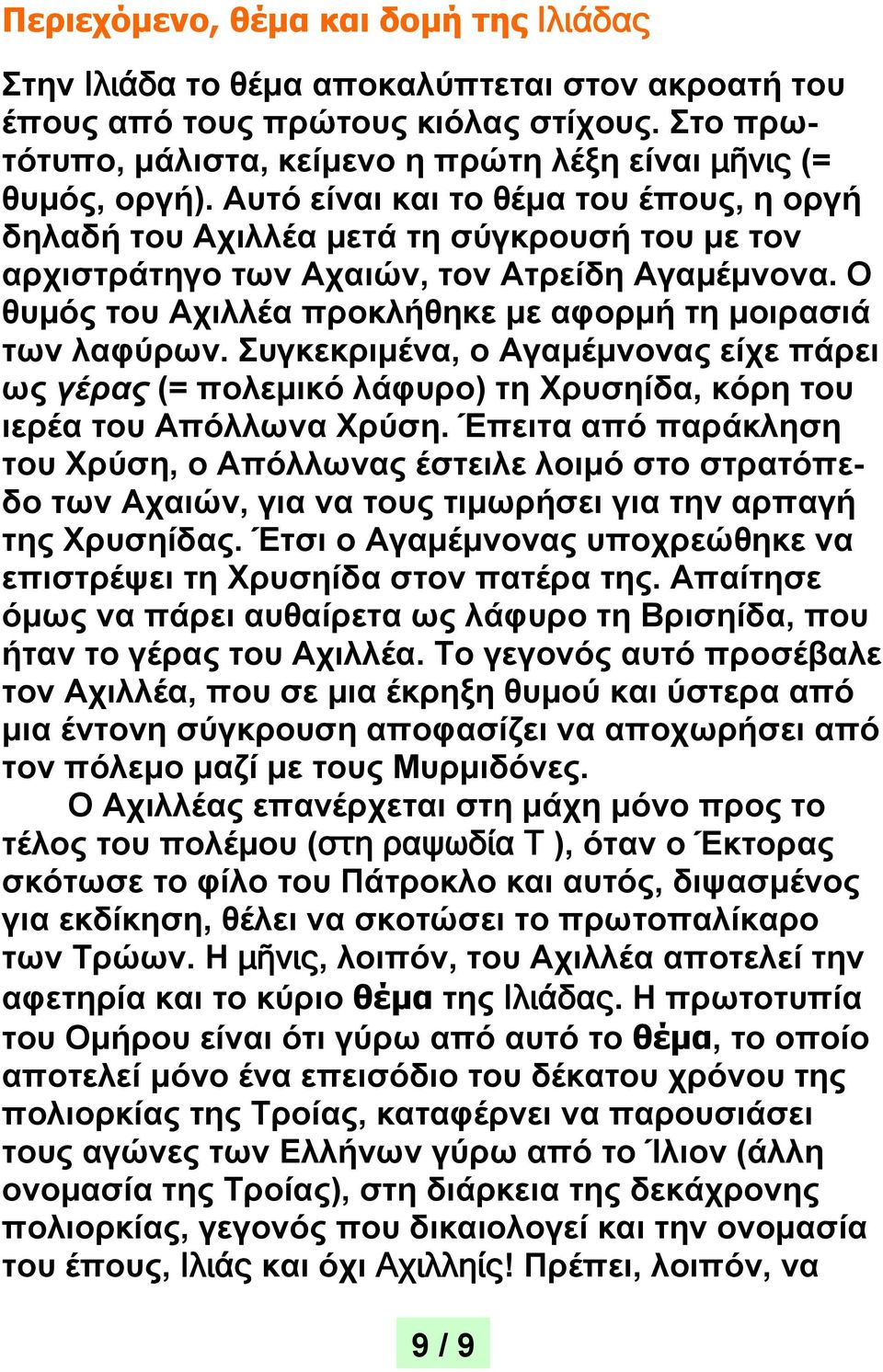 Περιεχόμενο, θέμα και δομή της Ιλιάδας

Στην Ιλιάδα το θέμα αποκαλύπτεται στον ακροατή του έπους από τους πρώτους κιόλας στίχους. Στο πρωτότυπο, μάλιστα, κείμενο η πρώτη λέξη είναι μῆνις (= θυμός, οργή). Αυτό είναι και το θέμα του έπους, η οργή δηλαδή του Αχιλλέα μετά τη σύγκρουσή του με τον αρχιστράτηγο των Αχαιών, τον Ατρείδη Αγαμέμνονα. Ο θυμός του Αχιλλέα προκλήθηκε με αφορμή τη μοιρασιά των λαφύρων. Συγκεκριμένα, ο Αγαμέμνονας είχε πάρει ως γέρας (= πολεμικό λάφυρο) τη Χρυσηίδα, κόρη του ιερέα του Απόλλωνα Χρύση. Έπειτα από παράκληση του Χρύση, ο Απόλλωνας έστειλε λοιμό στο στρατόπεδο των Αχαιών, για να τους τιμωρήσει για την αρπαγή της Χρυσηίδας. Έτσι ο Αγαμέμνονας υποχρεώθηκε να επιστρέψει τη Χρυσηίδα στον πατέρα της. Απαίτησε όμως να πάρει αυθαίρετα ως λάφυρο τη Βρισηίδα, που ήταν το γέρας του Αχιλλέα. Το γεγονός αυτό προσέβαλε τον Αχιλλέα, που σε μια έκρηξη θυμού και ύστερα από μια έντονη σύγκρουση αποφασίζει να αποχωρήσει από τον πόλεμο μαζί με τους Μυρμιδόνες.

Ο Αχιλλέας επανέρχεται στη μάχη μόνο προς το τέλος του πολέμου (στη ραψωδία Τ ), όταν ο Έκτορας σκότωσε το φίλο του Πάτροκλο και αυτός, διψασμένος για εκδίκηση, θέλει να σκοτώσει το πρωτοπαλίκαρο των Τρώων. Η μῆνις, λοιπόν, του Αχιλλέα αποτελεί την αφετηρία και το κύριο θέμα της Ιλιάδας. Η πρωτοτυπία του Ομήρου είναι ότι γύρω από αυτό το θέμα, το οποίο αποτελεί μόνο ένα επεισόδιο του δέκατου χρόνου της πολιορκίας της Τροίας, καταφέρνει να παρουσιάσει τους αγώνες των Ελλήνων γύρω από το Ίλιον (άλλη ονομασία της Τροίας), στη διάρκεια της δεκάχρονης πολιορκίας, γεγονός που δικαιολογεί και την ονομασία του έπους, Ιλιάς και όχι Αχιλληίς! Πρέπει, λοιπόν, να

9 / 9